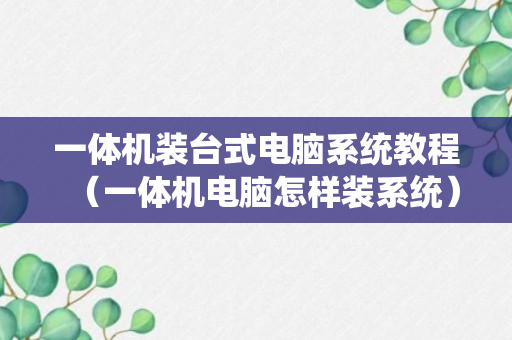 一体机装台式电脑系统教程（一体机电脑怎样装系统）